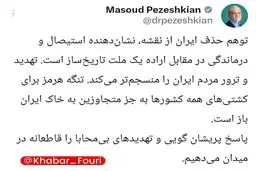 Masoud Pezeshkian
@drpezeshkian

توهم حذف ایران از نقشه، نشان‌دهنده استیصال و درماندگی در مقابل اراده یک ملت تاریخ‌ساز است. تهدید و ترور مردم ایران را منسجم‌تر می‌کند. تنگه هرمز برای کشتی‌های همه کشورها به جز متجاوزین به خاک ایران باز است.
پاسخ پریشان گویی و تهدیدهای بی‌محابا را قاطعانه در میدان می‌دهیم.

@Khabar_Fouri